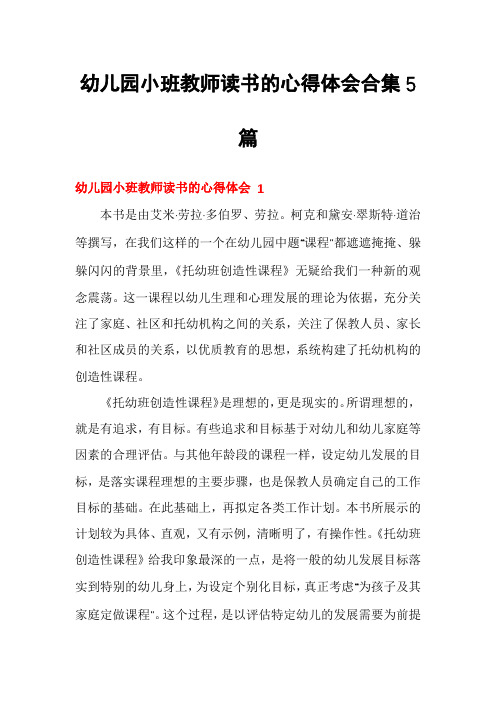 幼儿园小班教师读书的心得体会合集5篇

幼儿园小班教师读书的心得体会 1

本书是由艾米·劳拉·多伯罗、劳拉。柯克和黛安·翠斯特·道治等撰写，在我们这样的一个在幼儿园中题"课程"都遮遮掩掩、躲躲闪闪的背景里，《托幼班创造性课程》无疑给我们一种新的观念震荡。这一课程以幼儿生理和心理发展的理论为依据，充分关注了家庭、社区和托幼机构之间的关系，关注了保教人员、家长和社区成员的关系，以优质教育的思想，系统构建了托幼机构的创造性课程。

《托幼班创造性课程》是理想的，更是现实的。所谓理想的，就是有追求，有目标。有些追求和目标基于对幼儿和幼儿家庭等因素的合理评估。与其他年龄段的课程一样，设定幼儿发展的目标，是落实课程理想的主要步骤，也是保教人员确定自己的工作目标的基础。在此基础上，再拟定各类工作计划。本书所展示的计划较为具体、直观，又有示例，清晰明了，有操作性。《托幼班创造性课程》给我印象最深的一点，是将一般的幼儿发展目标落实到特别的幼儿身上，为设定个别化目标，真正考虑"为孩子及其家庭定做课程"。这个过程，是以评估特定幼儿的发展需要为前提